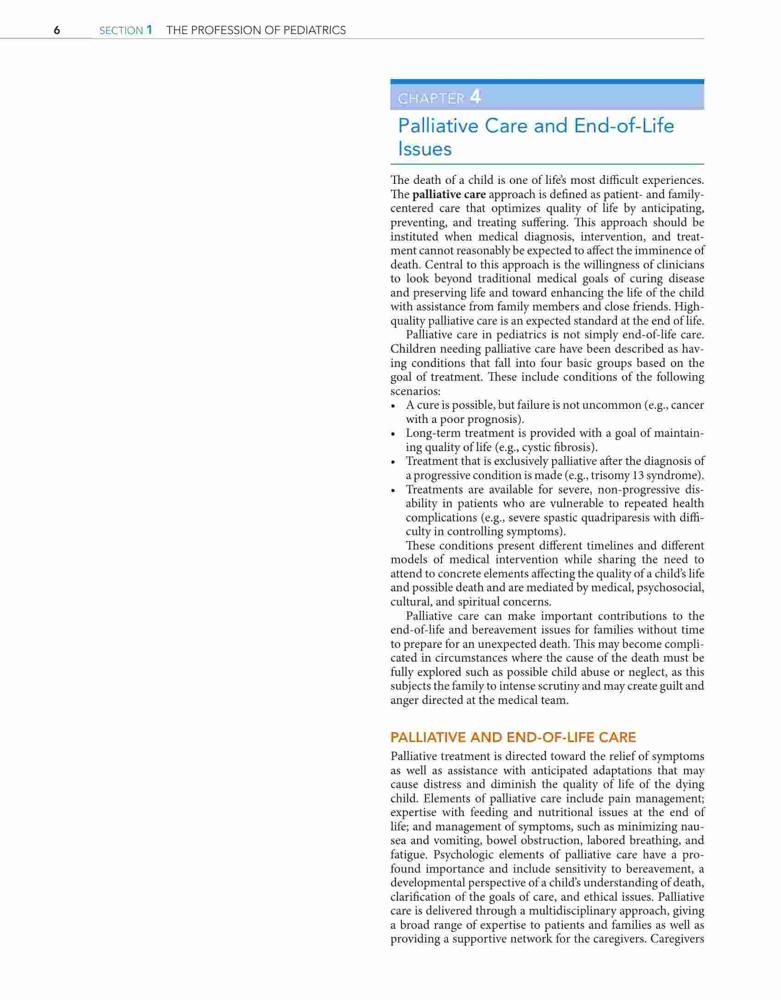 6 SECTION 1 THE PROFESSION OF PEDIATRICS

CHAPTER 4

Palliative Care and End-of-Life Issues

The death of a child is one of life's most difficult experiences. The palliative care approach is defined as patient- and family-centered care that optimizes quality of life by anticipating, preventing, and treating suffering. This approach should be instituted when medical diagnosis, intervention, and treatment cannot reasonably be expected to affect the imminence of death. Central to this approach is the willingness of clinicians to look beyond traditional medical goals of curing disease and preserving life and toward enhancing the life of the child with assistance from family members and close friends. High-quality palliative care is an expected standard at the end of life.

Palliative care in pediatrics is not simply end-of-life care. Children needing palliative care have been described as having conditions that fall into four basic groups based on the goal of treatment. These include conditions of the following scenarios:

• A cure is possible, but failure is not uncommon (e.g., cancer with a poor prognosis).
• Long-term treatment is provided with a goal of maintaining quality of life (e.g., cystic fibrosis).
• Treatment that is exclusively palliative after the diagnosis of a progressive condition is made (e.g., trisomy 13 syndrome).
• Treatments are available for severe, non-progressive disability in patients who are vulnerable to repeated health complications (e.g., severe spastic quadriparesis with difficulty in controlling symptoms).

These conditions present different timelines and different models of medical intervention while sharing the need to attend to concrete elements affecting the quality of a child's life and possible death and are mediated by medical, psychosocial, cultural, and spiritual concerns.

Palliative care can make important contributions to the end-of-life and bereavement issues for families without time to prepare for an unexpected death. This may become complicated in circumstances where the cause of the death must be fully explored such as possible child abuse or neglect, as this subjects the family to intense scrutiny and may create guilt and anger directed at the medical team.

PALLIATIVE AND END-OF-LIFE CARE

Palliative treatment is directed toward the relief of symptoms as well as assistance with anticipated adaptations that may cause distress and diminish the quality of life of the dying child. Elements of palliative care include pain management; expertise with feeding and nutritional issues at the end of life; and management of symptoms, such as minimizing nausea and vomiting, bowel obstruction, labored breathing, and fatigue. Psychologic elements of palliative care have a profound importance and include sensitivity to bereavement, a developmental perspective of a child's understanding of death, clarification of the goals of care, and ethical issues. Palliative care is delivered through a multidisciplinary approach, giving a broad range of expertise to patients and families as well as providing a supportive network for the caregivers. Caregivers